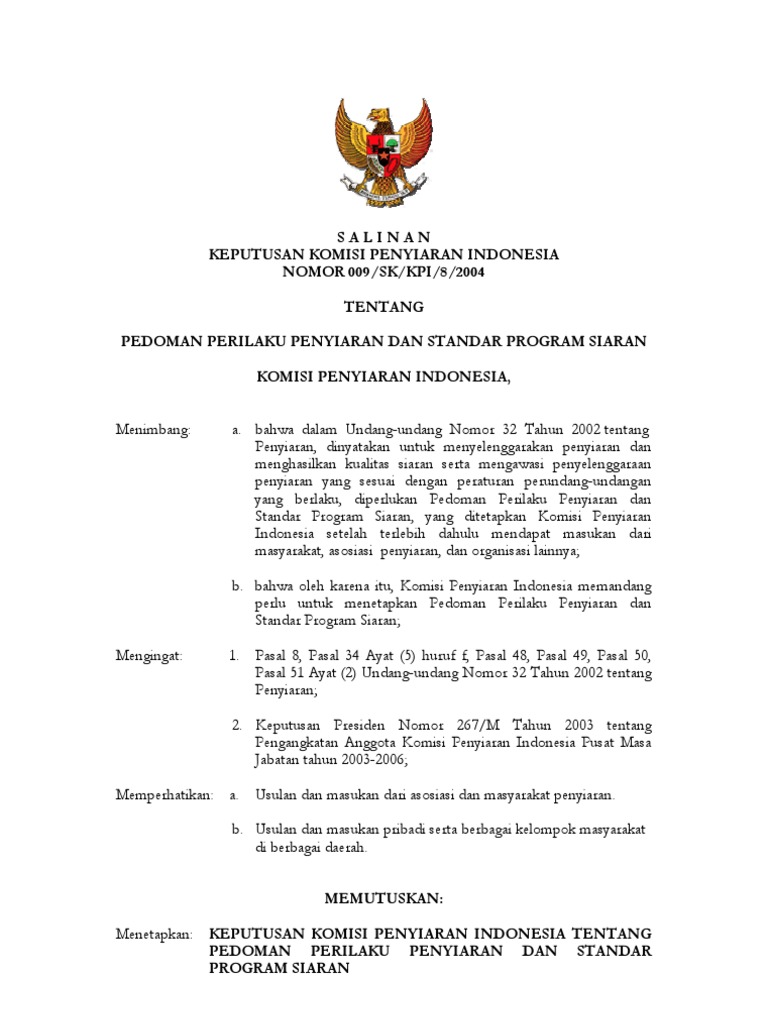 S A L I N A N
KEPUTUSAN KOMISI PENYIARAN INDONESIA
NOMOR 009/SK/KPI/8/2004

TENTANG

PEDOMAN PERILAKU PENYIARAN DAN STANDAR PROGRAM SIARAN

KOMISI PENYIARAN INDONESIA,

Menimbang: a. bahwa dalam Undang-undang Nomor 32 Tahun 2002 tentang Penyiaran, dinyatakan untuk menyelenggarakan penyiaran dan menghasilkan kualitas siaran serta mengawasi penyelenggaraan penyiaran yang sesuai dengan peraturan perundang-undangan yang berlaku, diperlukan Pedoman Perilaku Penyiaran dan Standar Program Siaran, yang ditetapkan Komisi Penyiaran Indonesia setelah terlebih dahulu mendapat masukan dari masyarakat, asosiasi penyiaran, dan organisasi lainnya;

b. bahwa oleh karena itu, Komisi Penyiaran Indonesia memandang perlu untuk menetapkan Pedoman Perilaku Penyiaran dan Standar Program Siaran;

Mengingat: 1. Pasal 8, Pasal 34 Ayat (5) huruf f, Pasal 48, Pasal 49, Pasal 50, Pasal 51 Ayat (2) Undang-undang Nomor 32 Tahun 2002 tentang Penyiaran;

2. Keputusan Presiden Nomor 267/M Tahun 2003 tentang Pengangkatan Anggota Komisi Penyiaran Indonesia Pusat Masa Jabatan tahun 2003-2006;

Memperhatikan: a. Usulan dan masukan dari asosiasi dan masyarakat penyiaran.

b. Usulan dan masukan pribadi serta berbagai kelompok masyarakat di berbagai daerah.

MEMUTUSKAN:

Menetapkan: KEPUTUSAN KOMISI PENYIARAN INDONESIA TENTANG PEDOMAN PERILAKU PENYIARAN DAN STANDAR PROGRAM SIARAN